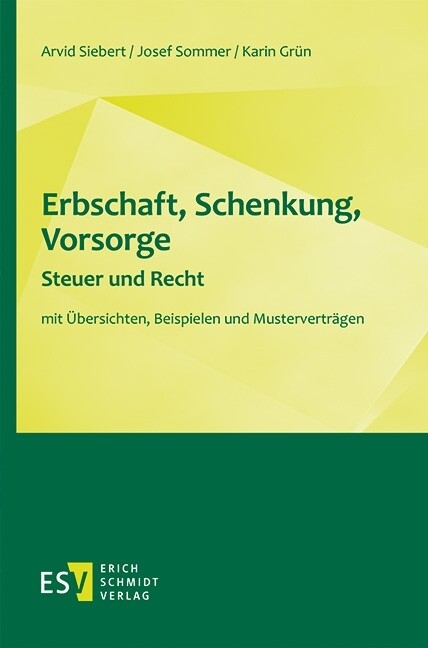 Arvid Siebert / Josef Sommer / Karin Grün

Erbschaft, Schenkung, Vorsorge

Steuer und Recht

mit Übersichten, Beispielen und Musterverträgen

ESV

ERICH SCHMIDT VERLAG